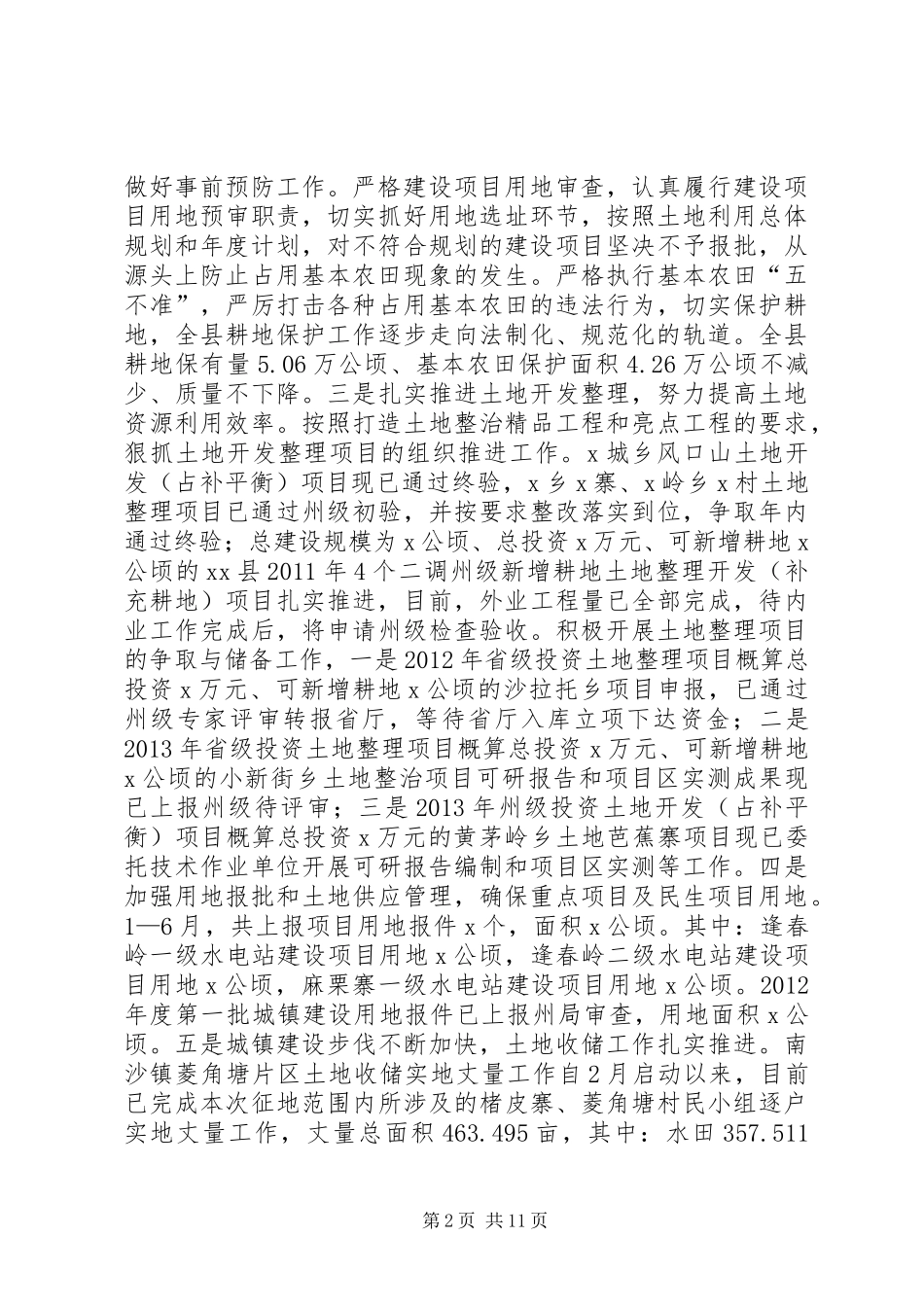 做好事前预防工作。严格建设项目用地审查，认真履行建设项目用地预审职责，切实抓好用地选址环节，按照土地利用总体规划和年度计划，对不符合规划的建设项目坚决不予报批，从源头上防止占用基本农田现象的发生。严格执行基本农田“五不准”，严厉打击各种占用基本农田的违法行为，切实保护耕地，全县耕地保护工作逐步走向法制化、规范化的轨道。全县耕地保有量5.06万公顷、基本农田保护面积4.26万公顷不减少、质量不下降。三是扎实推进土地开发整理，努力提高土地资源利用效率。按照打造土地整治精品工程和亮点工程的要求，狠抓土地开发整理项目的组织推进工作。x城乡风口山土地开发（占补平衡）项目现已通过终验，x乡x寨、x岭乡x村土地整理项目已通过州级初验，并按要求整改落实到位，争取年内通过终验；总建设规模为x公顷、总投资x万元、可新增耕地x公顷的xx县2011年4个二调州级新增耕地土地整理开发（补充耕地）项目扎实推进，目前，外业工程量已全部完成，待内业工作完成后，将申请州级检查验收。积极开展土地整理项目的争取与储备工作，一是2012年省级投资土地整理项目概算总投资x万元、可新增耕地x公顷的沙拉托乡项目申报，已通过州级专家评审转报省厅，等待省厅入库立项下达资金；二是2013年省级投资土地整理项目概算总投资x万元、可新增耕地x公顷的小新街乡土地整治项目可研报告和项目区实测成果现已上报州级待评审；三是2013年州级投资土地开发（占补平衡）项目概算总投资x万元的黄茅岭乡土地芭蕉寨项目现已委托技术作业单位开展可研报告编制和项目区实测等工作。四是加强用地报批和土地供应管理，确保重点项目及民生项目用地。1—6月，共上报项目用地报件x个，面积x公顷。其中：逢春岭一级水电站建设项目用地x公顷，逢春岭二级水电站建设项目用地x公顷，麻栗寨一级水电站建设项目用地x公顷。2012年度第一批城镇建设用地报件已上报州局审查，用地面积x公顷。五是城镇建设步伐不断加快，土地收储工作扎实推进。南沙镇菱角塘片区土地收储实地丈量工作自2月启动以来，目前已完成本次征地范围内所涉及的楮皮寨、菱角塘村民小组逐户实地丈量工作，丈量总面积463.495亩，其中：水田357.511

第2页 共11页